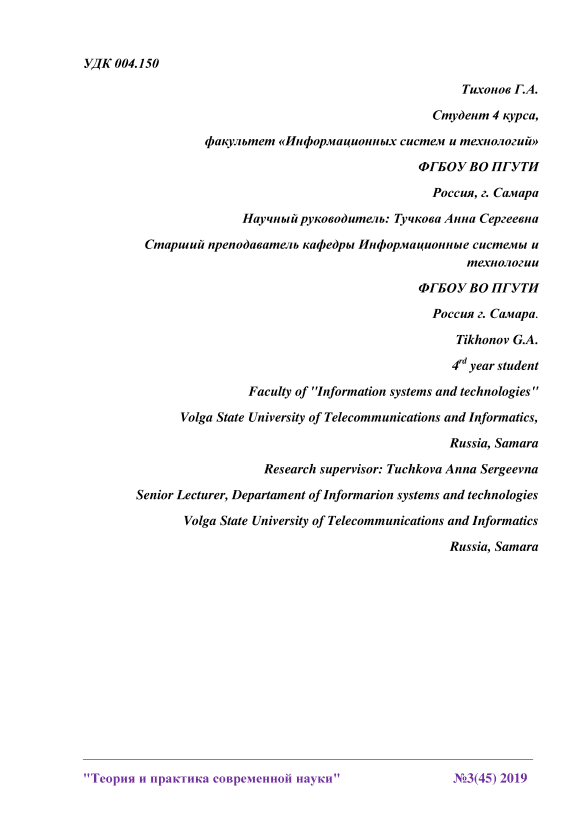 УДК 004.150

Тихонов Г.А.

Студент 4 курса,

факультет «Информационных систем и технологий»

ФГБОУ ВО ПГУТИ

Россия, г. Самара

Научный руководитель: Тучкова Анна Сергеевна

Старший преподаватель кафедры Информационные системы и технологии

ФГБОУ ВО ПГУТИ

Россия г. Самара.

Tikhonov G.A.

4$^{rd}$ year student

Faculty of "Information systems and technologies"

Volga State University of Telecommunications and Informatics,

Russia, Samara

Research supervisor: Tuchkova Anna Sergeevna

Senior Lecturer, Departament of Informarion systems and technologies

Volga State University of Telecommunications and Informatics

Russia, Samara

"Теория и практика современной науки" №3(45) 2019